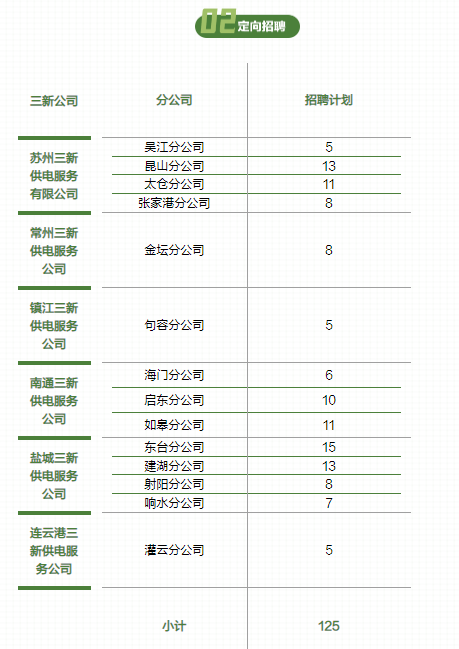 02 定向招聘

| 三新公司 | 分公司 | 招聘计划 |
|---|---|---|
| 苏州三新供电服务有限公司 | 吴江分公司 | 5 |
| | 昆山分公司 | 13 |
| | 太仓分公司 | 11 |
| | 张家港分公司 | 8 |
| 常州三新供电服务公司 | 金坛分公司 | 8 |
| 镇江三新供电服务公司 | 句容分公司 | 5 |
| 南通三新供电服务公司 | 海门分公司 | 6 |
| | 启东分公司 | 10 |
| | 如皋分公司 | 11 |
| 盐城三新供电服务公司 | 东台分公司 | 15 |
| | 建湖分公司 | 13 |
| | 射阳分公司 | 8 |
| | 响水分公司 | 7 |
| 连云港三新供电服务公司 | 灌云分公司 | 5 |
| | 小计 | 125 |